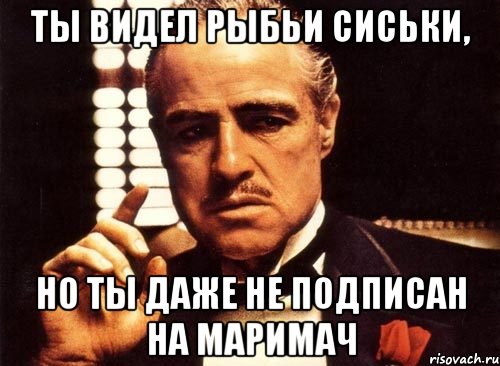 ТЫ ВИДЕЛ РЫБЬИ СИСЬКИ,

НО ТЫ ДАЖЕ НЕ ПОДПИСАН НА МАРИМАЧ

risovach.ru